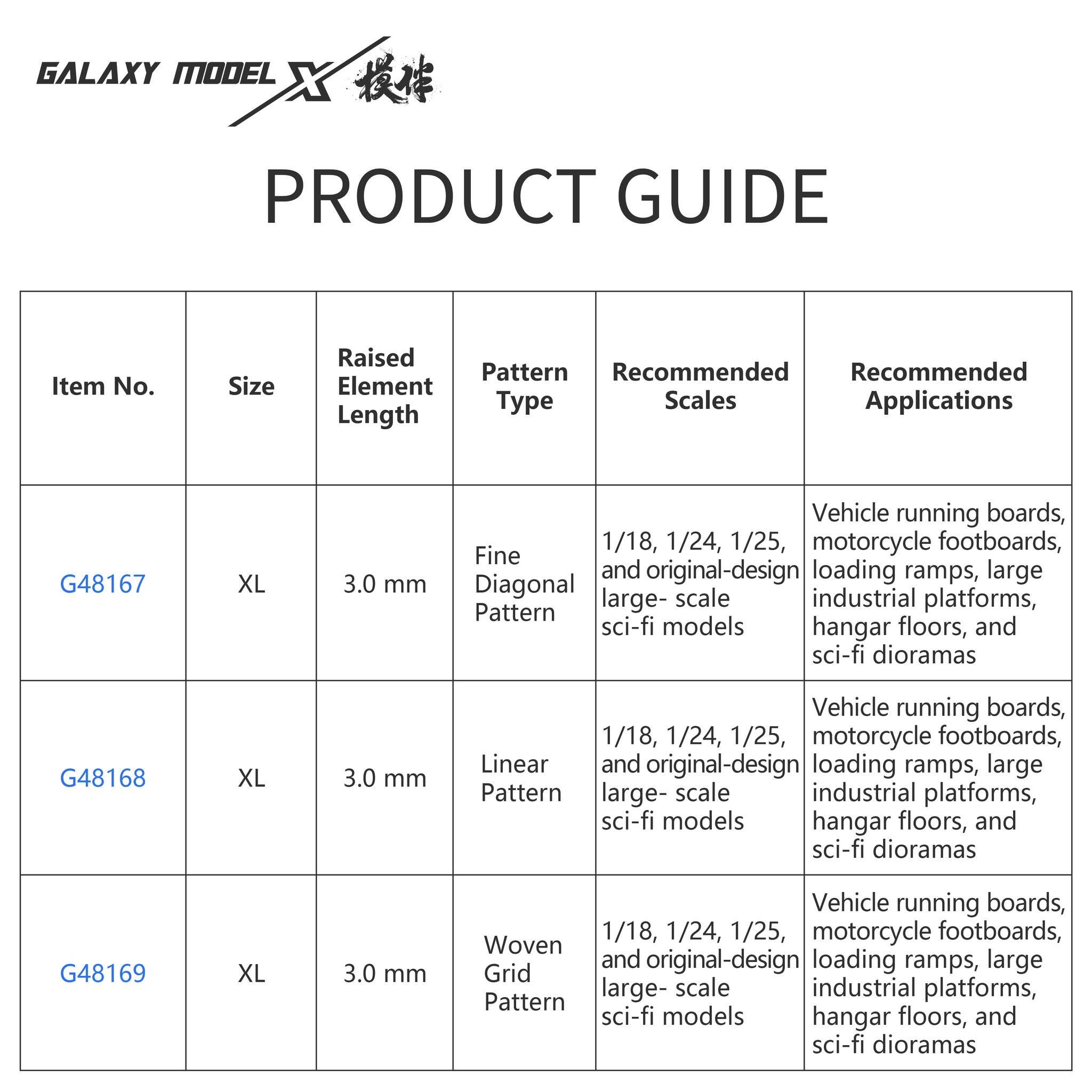 GALAXY MODEL X 模伴

PRODUCT GUIDE

| Item No. | Size | Raised Element Length | Pattern Type | Recommended Scales | Recommended Applications |
|---|---|---|---|---|---|
| G48167 | XL | 3.0 mm | Fine Diagonal Pattern | 1/18, 1/24, 1/25, and original-design large- scale sci-fi models | Vehicle running boards, motorcycle footboards, loading ramps, large industrial platforms, hangar floors, and sci-fi dioramas |
| G48168 | XL | 3.0 mm | Linear Pattern | 1/18, 1/24, 1/25, and original-design large- scale sci-fi models | Vehicle running boards, motorcycle footboards, loading ramps, large industrial platforms, hangar floors, and sci-fi dioramas |
| G48169 | XL | 3.0 mm | Woven Grid Pattern | 1/18, 1/24, 1/25, and original-design large- scale sci-fi models | Vehicle running boards, motorcycle footboards, loading ramps, large industrial platforms, hangar floors, and sci-fi dioramas |